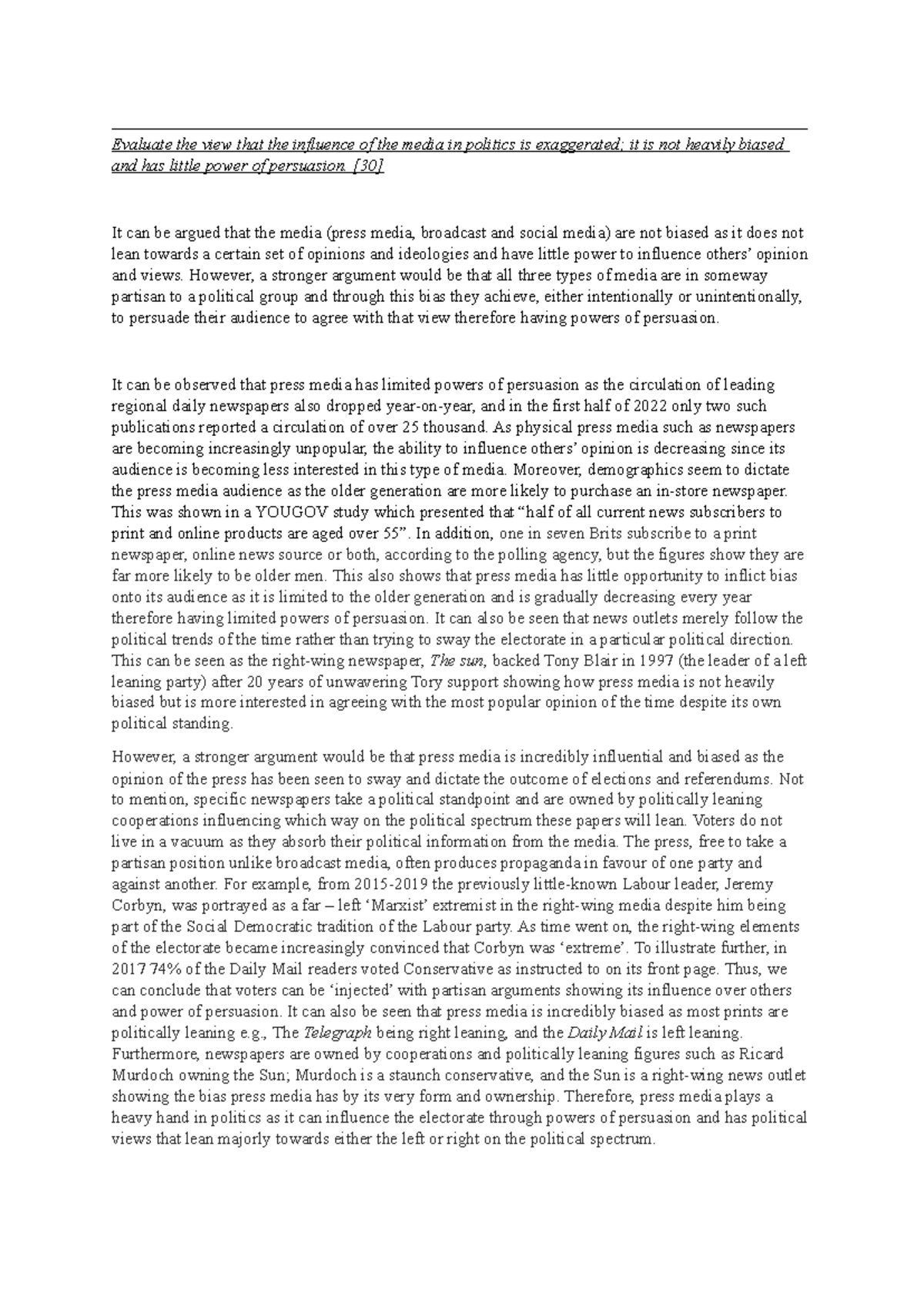 Evaluate the view that the influence of the media in politics is exaggerated; it is not heavily biased and has little power of persuasion. [30]

It can be argued that the media (press media, broadcast and social media) are not biased as it does not lean towards a certain set of opinions and ideologies and have little power to influence others' opinion and views. However, a stronger argument would be that all three types of media are in someway partisan to a political group and through this bias they achieve, either intentionally or unintentionally, to persuade their audience to agree with that view therefore having powers of persuasion.

It can be observed that press media has limited powers of persuasion as the circulation of leading regional daily newspapers also dropped year-on-year, and in the first half of 2022 only two such publications reported a circulation of over 25 thousand. As physical press media such as newspapers are becoming increasingly unpopular, the ability to influence others' opinion is decreasing since its audience is becoming less interested in this type of media. Moreover, demographics seem to dictate the press media audience as the older generation are more likely to purchase an in-store newspaper. This was shown in a YOUGOV study which presented that "half of all current news subscribers to print and online products are aged over 55". In addition, one in seven Brits subscribe to a print newspaper, online news source or both, according to the polling agency, but the figures show they are far more likely to be older men. This also shows that press media has little opportunity to inflict bias onto its audience as it is limited to the older generation and is gradually decreasing every year therefore having limited powers of persuasion. It can also be seen that news outlets merely follow the political trends of the time rather than trying to sway the electorate in a particular political direction. This can be seen as the right-wing newspaper, The sun, backed Tony Blair in 1997 (the leader of a left leaning party) after 20 years of unwavering Tory support showing how press media is not heavily biased but is more interested in agreeing with the most popular opinion of the time despite its own political standing.

However, a stronger argument would be that press media is incredibly influential and biased as the opinion of the press has been seen to sway and dictate the outcome of elections and referendums. Not to mention, specific newspapers take a political standpoint and are owned by politically leaning cooperations influencing which way on the political spectrum these papers will lean. Voters do not live in a vacuum as they absorb their political information from the media. The press, free to take a partisan position unlike broadcast media, often produces propaganda in favour of one party and against another. For example, from 2015-2019 the previously little-known Labour leader, Jeremy Corbyn, was portrayed as a far – left 'Marxist' extremist in the right-wing media despite him being part of the Social Democratic tradition of the Labour party. As time went on, the right-wing elements of the electorate became increasingly convinced that Corbyn was 'extreme'. To illustrate further, in 2017 74% of the Daily Mail readers voted Conservative as instructed to on its front page. Thus, we can conclude that voters can be 'injected' with partisan arguments showing its influence over others and power of persuasion. It can also be seen that press media is incredibly biased as most prints are politically leaning e.g., The Telegraph being right leaning, and the Daily Mail is left leaning. Furthermore, newspapers are owned by cooperations and politically leaning figures such as Ricard Murdoch owning the Sun; Murdoch is a staunch conservative, and the Sun is a right-wing news outlet showing the bias press media has by its very form and ownership. Therefore, press media plays a heavy hand in politics as it can influence the electorate through powers of persuasion and has political views that lean majorly towards either the left or right on the political spectrum.